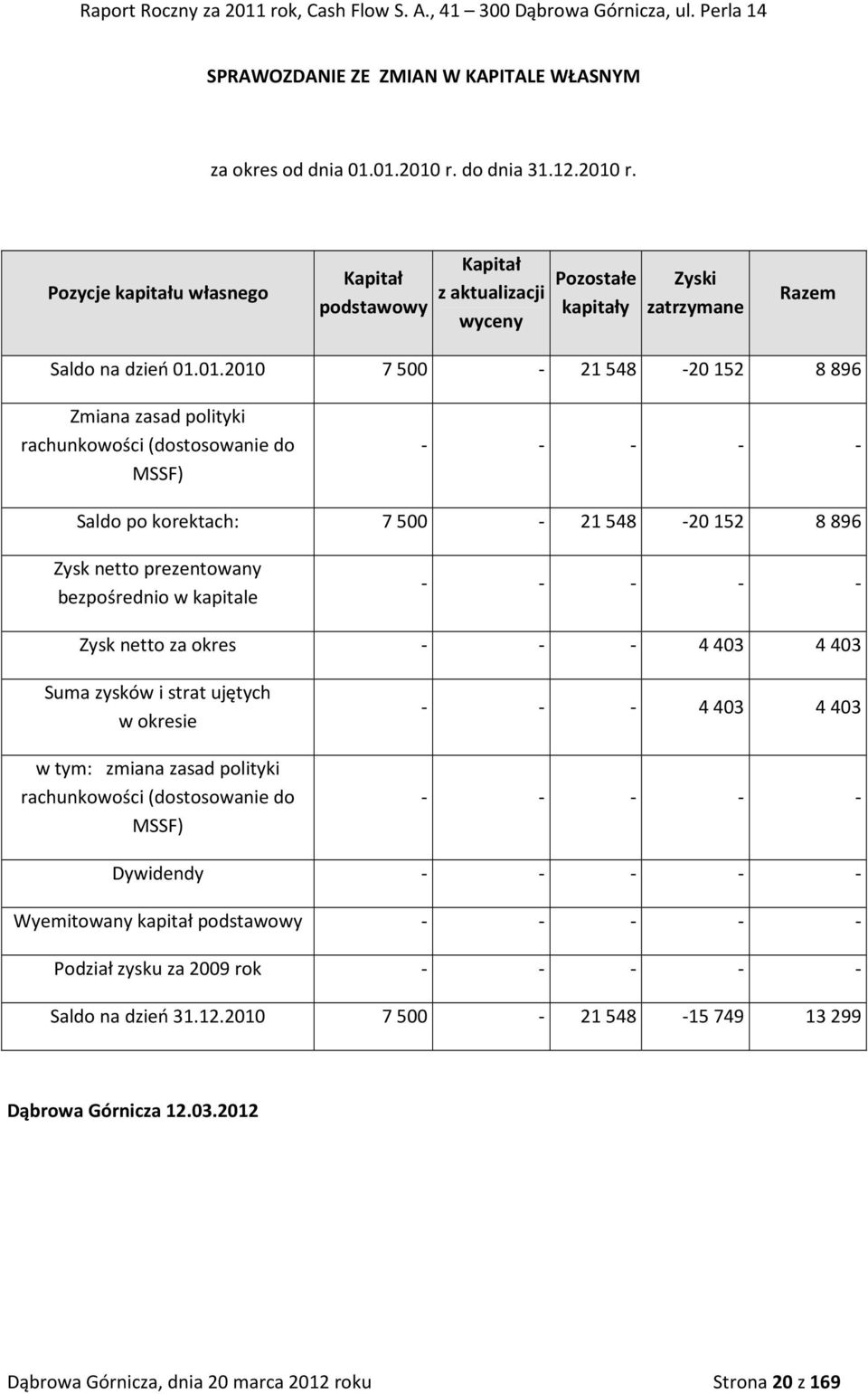 Raport Roczny za 2011 rok, Cash Flow S. A., 41 – 300 Dąbrowa Górnicza, ul. Perla 14

SPRAWOZDANIE ZE ZMIAN W KAPITALE WŁASNYM

za okres od dnia 01.01.2010 r. do dnia 31.12.2010 r.

| Pozycje kapitału własnego | Kapitał podstawowy | Kapitał z aktualizacji wyceny | Pozostałe kapitały | Zyski zatrzymane | Razem |
|---|---|---|---|---|---|
| Saldo na dzień 01.01.2010 | 7 500 | - | 21 548 | -20 152 | 8 896 |
| Zmiana zasad polityki rachunkowości (dostosowanie do MSSF) | - | - | - | - | - |
| Saldo po korektach: | 7 500 | - | 21 548 | -20 152 | 8 896 |
| Zysk netto prezentowany bezpośrednio w kapitale | - | - | - | - | - |
| Zysk netto za okres | - | - | - | 4 403 | 4 403 |
| Suma zysków i strat ujętych w okresie | - | - | - | 4 403 | 4 403 |
| w tym: zmiana zasad polityki rachunkowości (dostosowanie do MSSF) | - | - | - | - | - |
| Dywidendy | - | - | - | - | - |
| Wyemitowany kapitał podstawowy | - | - | - | - | - |
| Podział zysku za 2009 rok | - | - | - | - | - |
| Saldo na dzień 31.12.2010 | 7 500 | - | 21 548 | -15 749 | 13 299 |

Dąbrowa Górnicza 12.03.2012

Dąbrowa Górnicza, dnia 20 marca 2012 roku

Strona 20 z 169